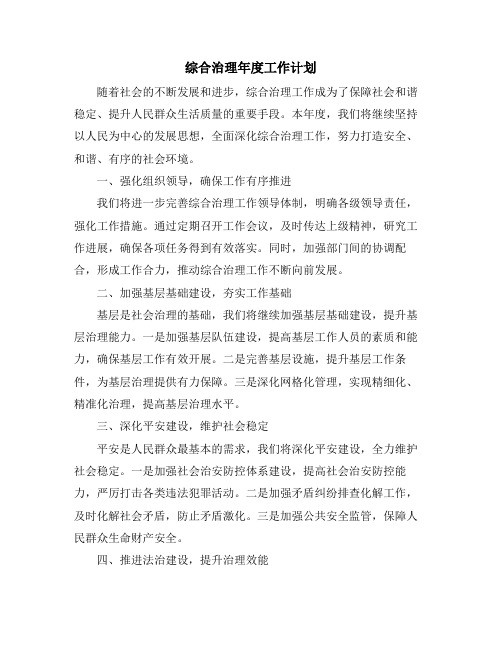 综合治理年度工作计划

随着社会的不断发展和进步，综合治理工作成为了保障社会和谐稳定、提升人民群众生活质量的重要手段。本年度，我们将继续坚持以人民为中心的发展思想，全面深化综合治理工作，努力打造安全、和谐、有序的社会环境。

一、强化组织领导，确保工作有序推进

我们将进一步完善综合治理工作领导体制，明确各级领导责任，强化工作措施。通过定期召开工作会议，及时传达上级精神，研究工作进展，确保各项任务得到有效落实。同时，加强部门间的协调配合，形成工作合力，推动综合治理工作不断向前发展。

二、加强基层基础建设，夯实工作基础

基层是社会治理的基础，我们将继续加强基层基础建设，提升基层治理能力。一是加强基层队伍建设，提高基层工作人员的素质和能力，确保基层工作有效开展。二是完善基层设施，提升基层工作条件，为基层治理提供有力保障。三是深化网格化管理，实现精细化、精准化治理，提高基层治理水平。

三、深化平安建设，维护社会稳定

平安是人民群众最基本的需求，我们将深化平安建设，全力维护社会稳定。一是加强社会治安防控体系建设，提高社会治安防控能力，严厉打击各类违法犯罪活动。二是加强矛盾纠纷排查化解工作，及时化解社会矛盾，防止矛盾激化。三是加强公共安全监管，保障人民群众生命财产安全。

四、推进法治建设，提升治理效能